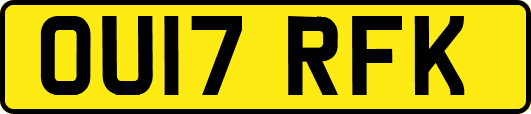 OU17 RFK